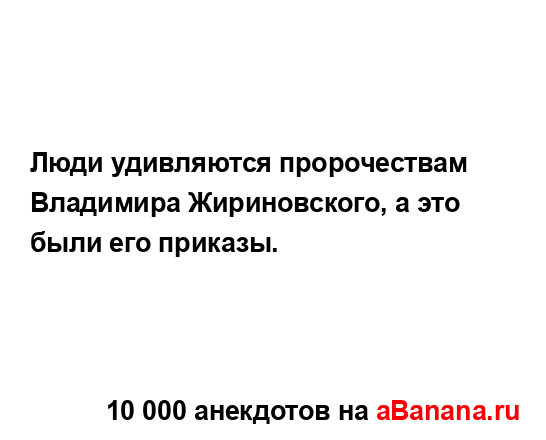 Люди удивляются пророчествам Владимира Жириновского, а это были его приказы.

10 000 анекдотов на aBanana.ru